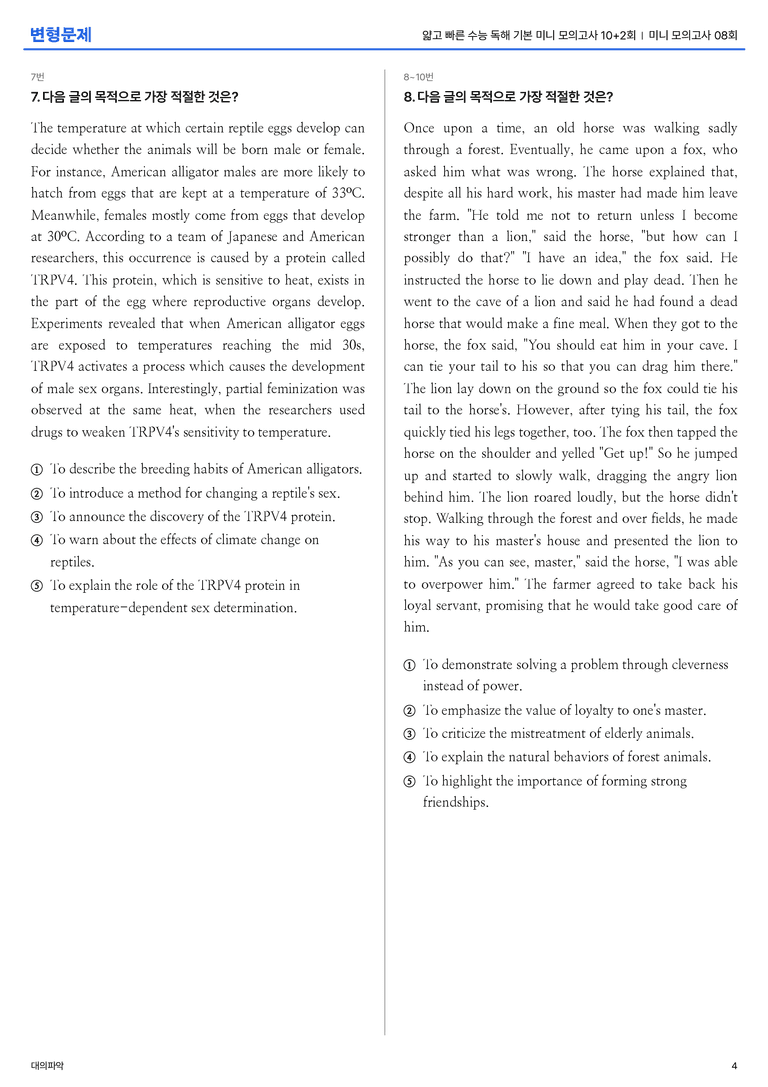 변형문제

얇고 빠른 수능 독해 기본 미니 모의고사 10+2회 | 미니 모의고사 08회

7번

7. 다음 글의 목적으로 가장 적절한 것은?

The temperature at which certain reptile eggs develop can decide whether the animals will be born male or female. For instance, American alligator males are more likely to hatch from eggs that are kept at a temperature of 33ºC. Meanwhile, females mostly come from eggs that develop at 30ºC. According to a team of Japanese and American researchers, this occurrence is caused by a protein called TRPV4. This protein, which is sensitive to heat, exists in the part of the egg where reproductive organs develop. Experiments revealed that when American alligator eggs are exposed to temperatures reaching the mid 30s, TRPV4 activates a process which causes the development of male sex organs. Interestingly, partial feminization was observed at the same heat, when the researchers used drugs to weaken TRPV4's sensitivity to temperature.

① To describe the breeding habits of American alligators.
② To introduce a method for changing a reptile's sex.
③ To announce the discovery of the TRPV4 protein.
④ To warn about the effects of climate change on reptiles.
⑤ To explain the role of the TRPV4 protein in temperature-dependent sex determination.

8~10번

8. 다음 글의 목적으로 가장 적절한 것은?

Once upon a time, an old horse was walking sadly through a forest. Eventually, he came upon a fox, who asked him what was wrong. The horse explained that, despite all his hard work, his master had made him leave the farm. "He told me not to return unless I become stronger than a lion," said the horse, "but how can I possibly do that?" "I have an idea," the fox said. He instructed the horse to lie down and play dead. Then he went to the cave of a lion and said he had found a dead horse that would make a fine meal. When they got to the horse, the fox said, "You should eat him in your cave. I can tie your tail to his so that you can drag him there." The lion lay down on the ground so the fox could tie his tail to the horse's. However, after tying his tail, the fox quickly tied his legs together, too. The fox then tapped the horse on the shoulder and yelled "Get up!" So he jumped up and started to slowly walk, dragging the angry lion behind him. The lion roared loudly, but the horse didn't stop. Walking through the forest and over fields, he made his way to his master's house and presented the lion to him. "As you can see, master," said the horse, "I was able to overpower him." The farmer agreed to take back his loyal servant, promising that he would take good care of him.

① To demonstrate solving a problem through cleverness instead of power.
② To emphasize the value of loyalty to one's master.
③ To criticize the mistreatment of elderly animals.
④ To explain the natural behaviors of forest animals.
⑤ To highlight the importance of forming strong friendships.

대의파악

4